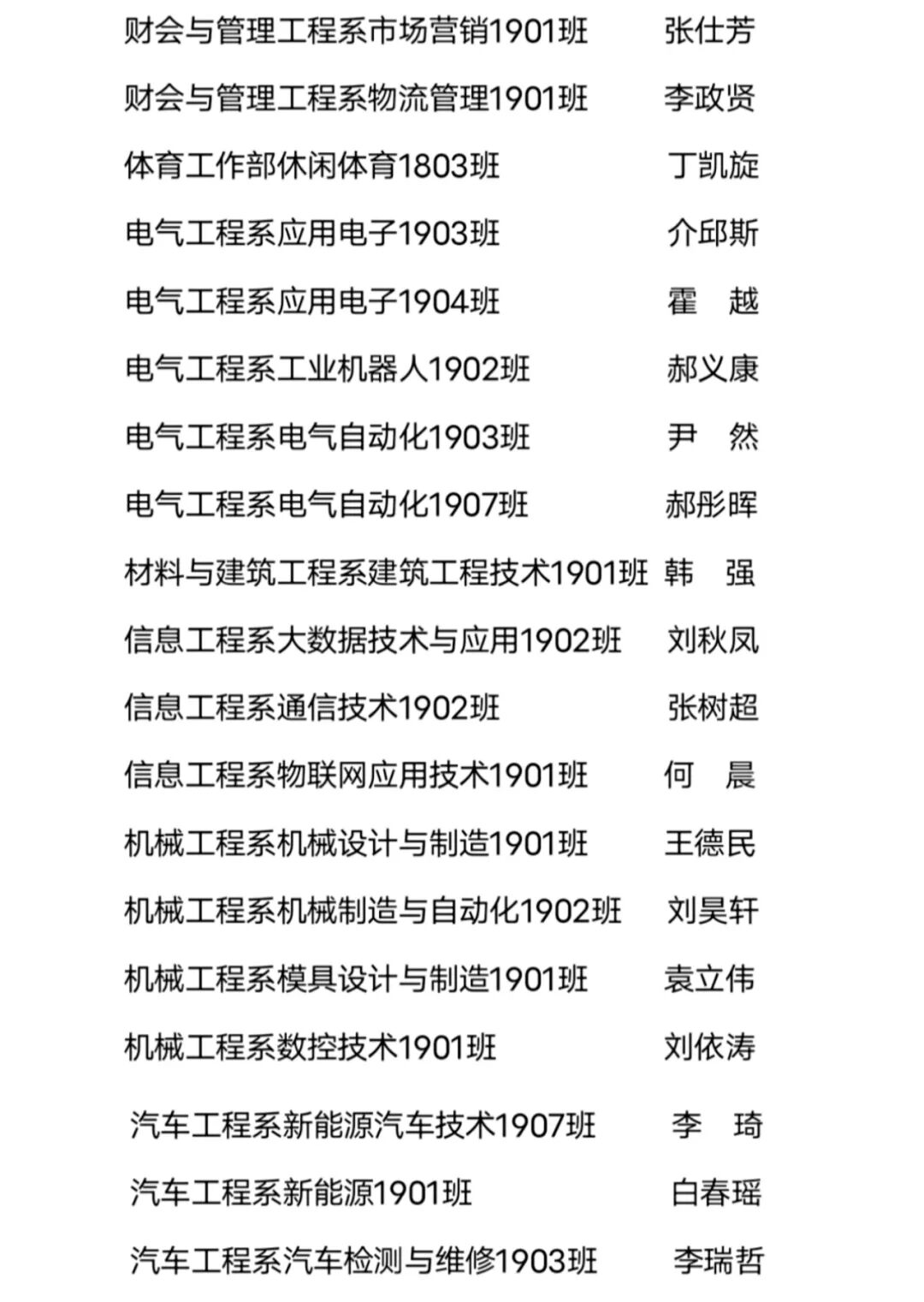 财会与管理工程系市场营销1901班 张仕芳

财会与管理工程系物流管理1901班 李政贤

体育工作部休闲体育1803班 丁凯旋

电气工程系应用电子1903班 介邱斯

电气工程系应用电子1904班 霍 越

电气工程系工业机器人1902班 郝义康

电气工程系电气自动化1903班 尹 然

电气工程系电气自动化1907班 郝彤晖

材料与建筑工程系建筑工程技术1901班 韩 强

信息工程系大数据技术与应用1902班 刘秋凤

信息工程系通信技术1902班 张树超

信息工程系物联网应用技术1901班 何 晨

机械工程系机械设计与制造1901班 王德民

机械工程系机械制造与自动化1902班 刘昊轩

机械工程系模具设计与制造1901班 袁立伟

机械工程系数控技术1901班 刘依涛

汽车工程系新能源汽车技术1907班 李 琦

汽车工程系新能源1901班 白春瑶

汽车工程系汽车检测与维修1903班 李瑞哲